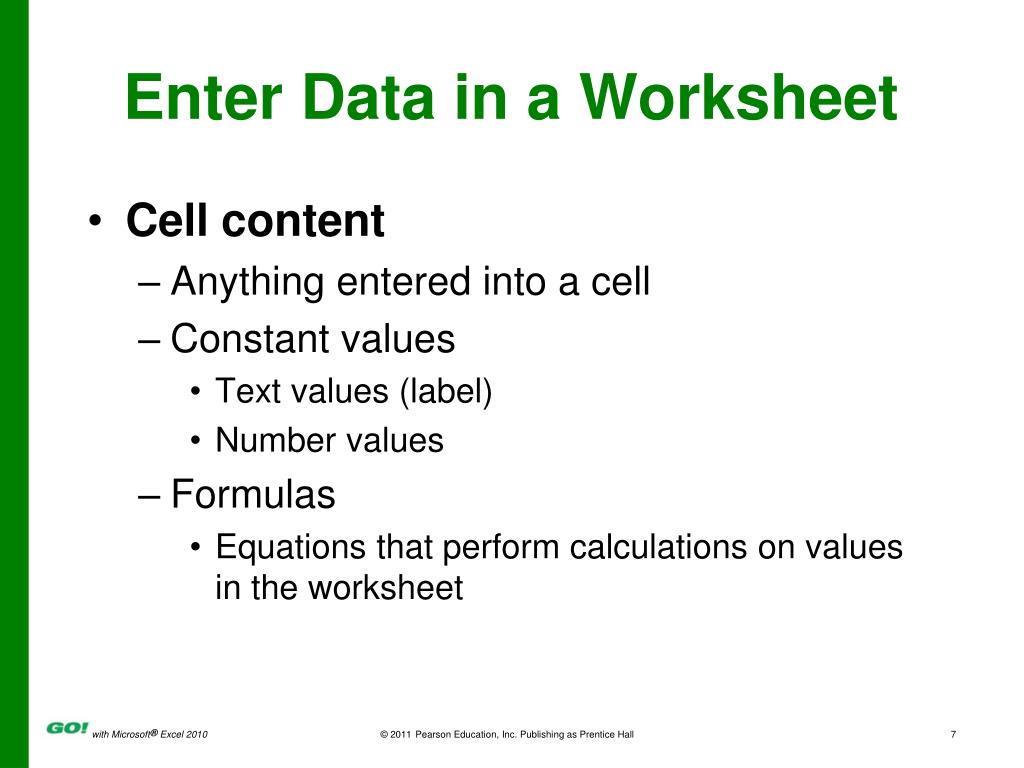 Enter Data in a Worksheet

• Cell content
– Anything entered into a cell
– Constant values
• Text values (label)
• Number values
– Formulas
• Equations that perform calculations on values in the worksheet

GO! with Microsoft® Excel 2010

© 2011 Pearson Education, Inc. Publishing as Prentice Hall

7